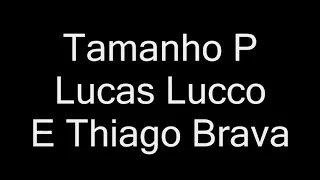 Tamanho P
Lucas Lucco
E Thiago Brava